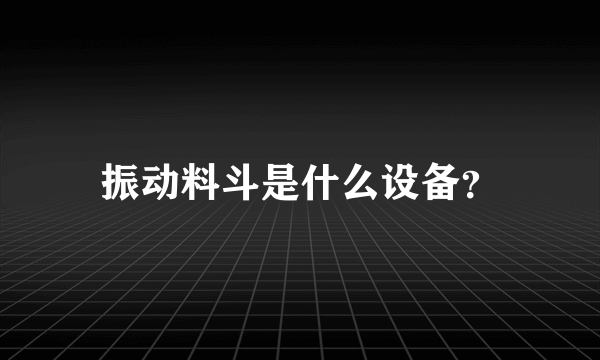 振动料斗是什么设备?